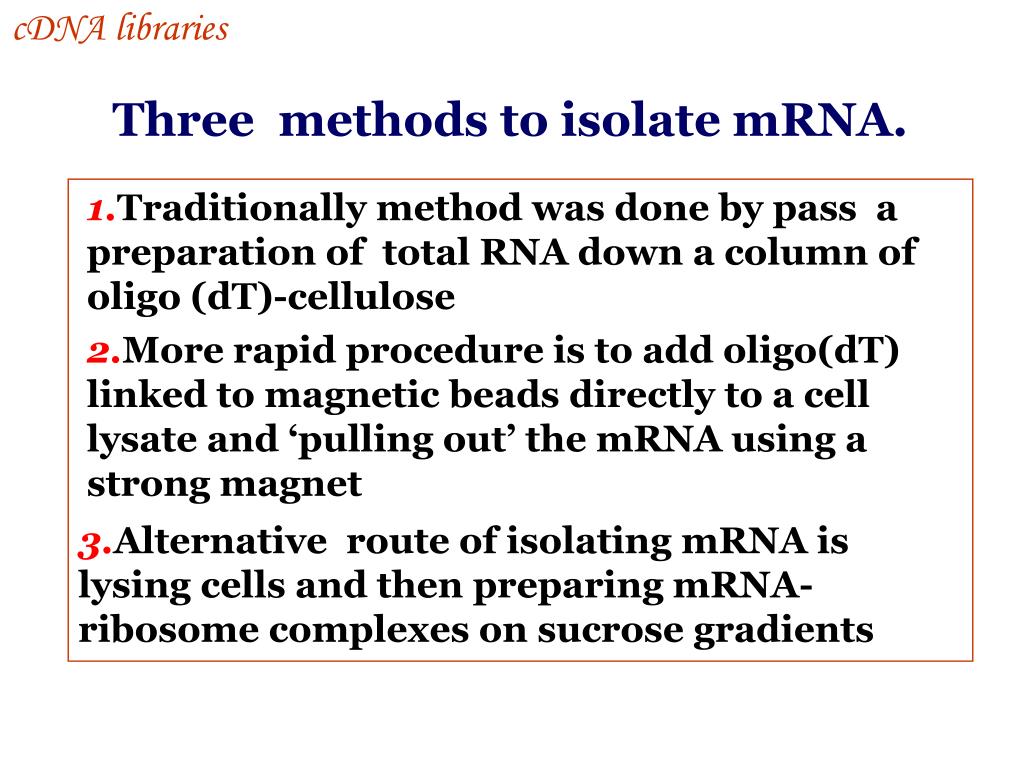 cDNA libraries

Three methods to isolate mRNA.

1.Traditionally method was done by pass a preparation of total RNA down a column of oligo (dT)-cellulose

2.More rapid procedure is to add oligo(dT) linked to magnetic beads directly to a cell lysate and ‘pulling out’ the mRNA using a strong magnet

3.Alternative route of isolating mRNA is lysing cells and then preparing mRNA-ribosome complexes on sucrose gradients